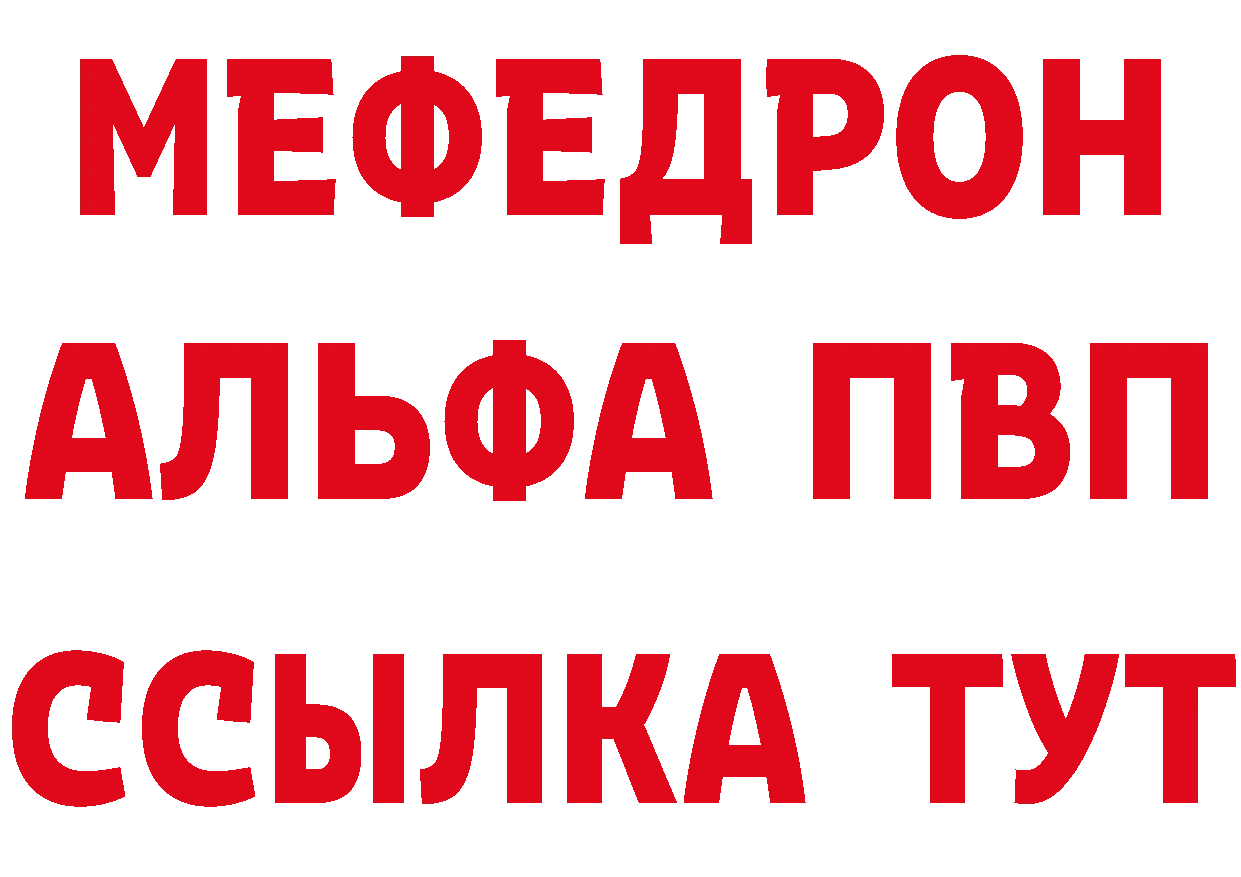 МЕФЕДРОН
АЛЬФА ПВП
ССЫЛКА ТУТ